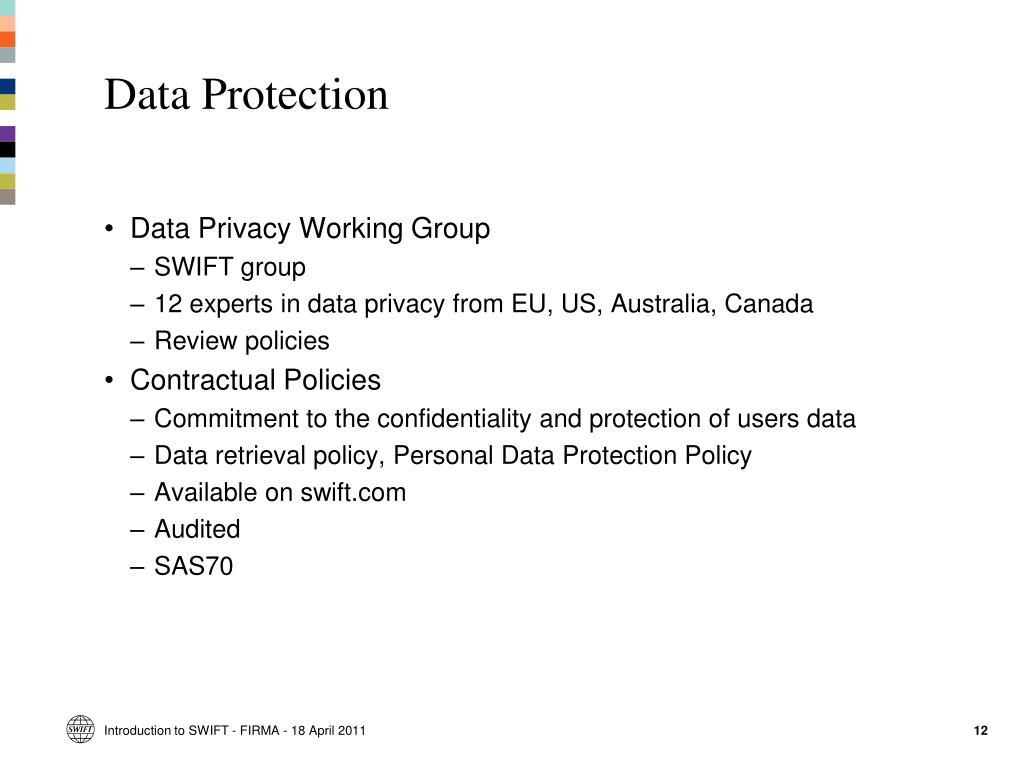 Data Protection

• Data Privacy Working Group
– SWIFT group
– 12 experts in data privacy from EU, US, Australia, Canada
– Review policies
• Contractual Policies
– Commitment to the confidentiality and protection of users data
– Data retrieval policy, Personal Data Protection Policy
– Available on swift.com
– Audited
– SAS70

SWIFT

Introduction to SWIFT - FIRMA - 18 April 2011

12